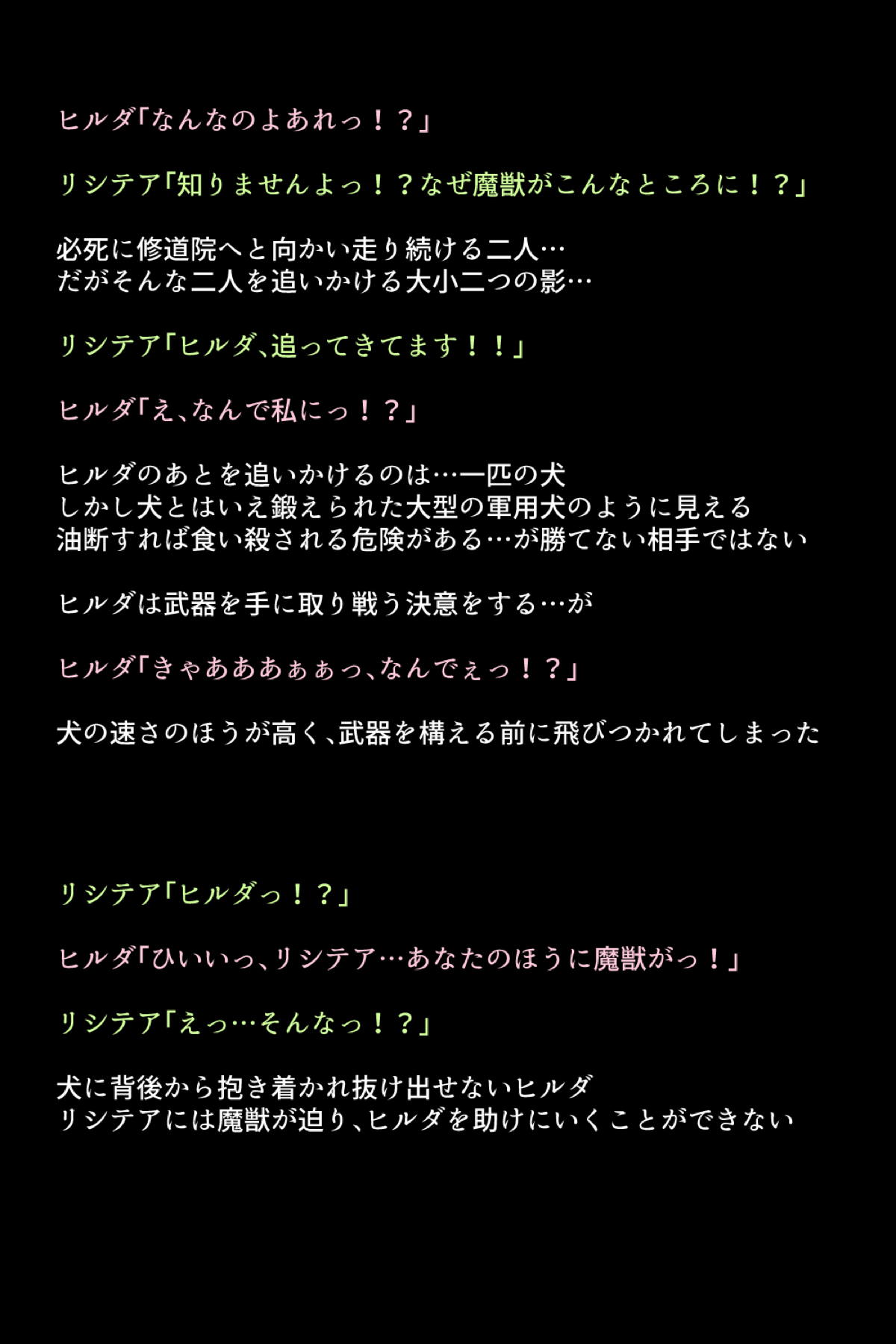 ヒルダ「なんなのよあれっ！？」

リシテア「知りませんよっ！？なぜ魔獣がこんなところに！？」

必死に修道院へと向かい走り続ける二人…
だがそんな二人を追いかける大小二つの影…

リシテア「ヒルダ、追ってきてます！！」

ヒルダ「え、なんで私にっ！？」

ヒルダのあとを追いかけるのは…一匹の犬
しかし犬とはいえ鍛えられた大型の軍用犬のように見える
油断すれば食い殺される危険がある…が勝てない相手ではない

ヒルダは武器を手に取り戦う決意をする…が

ヒルダ「きゃあああぁぁっ、なんでぇっ！？」

犬の速さのほうが高く、武器を構える前に飛びつかれてしまった

リシテア「ヒルダっ！？」

ヒルダ「ひいいっ、リシテア…あなたのほうに魔獣がっ！」

リシテア「えっ…そんなっ！？」

犬に背後から抱き着かれ抜け出せないヒルダ
リシテアには魔獣が迫り、ヒルダを助けにいくことができない